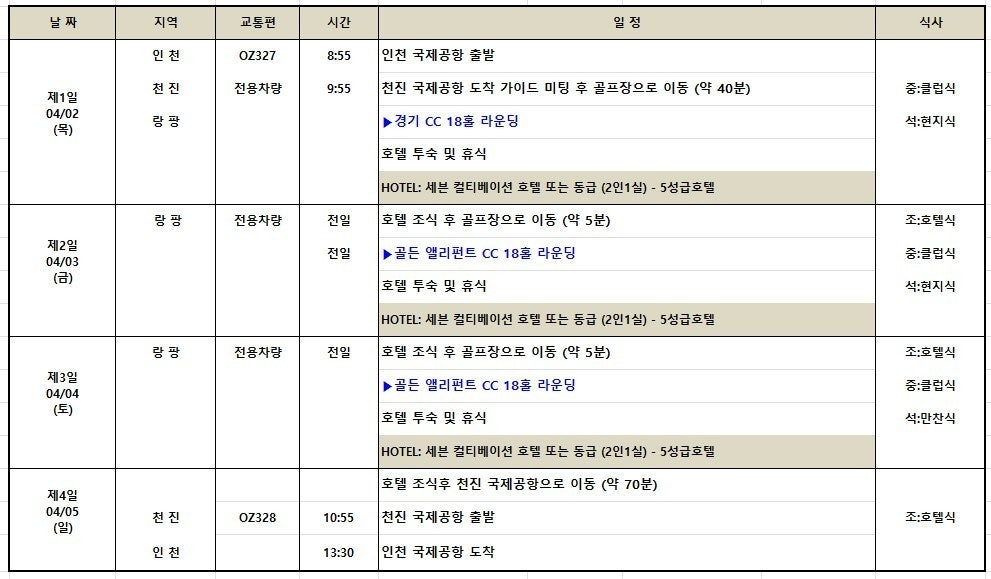 | 날 짜 | 지역 | 교통편 | 시간 | 일 정 | 식사 |
|---|---|---|---|---|---|
| 제1일 04/02 (목) | 인 천 | OZ327 | 8:55 | 인천 국제공항 출발 | |
| | 천 진 | 전용차량 | 9:55 | 천진 국제공항 도착 가이드 미팅 후 골프장으로 이동 (약 40분) | 중:클럽식 |
| | 랑 팡 | | | ▶경기 CC 18홀 라운딩 | 석:현지식 |
| | | | | 호텔 투숙 및 휴식 | |
| | | | | HOTEL: 세븐 컬티베이션 호텔 또는 동급 (2인1실) - 5성급호텔 | |
| 제2일 04/03 (금) | 랑 팡 | 전용차량 | 전일 | 호텔 조식 후 골프장으로 이동 (약 5분) | 조:호텔식 |
| | | | 전일 | ▶골든 앨리펀트 CC 18홀 라운딩 | 중:클럽식 |
| | | | | 호텔 투숙 및 휴식 | 석:현지식 |
| | | | | HOTEL: 세븐 컬티베이션 호텔 또는 동급 (2인1실) - 5성급호텔 | |
| 제3일 04/04 (토) | 랑 팡 | 전용차량 | 전일 | 호텔 조식 후 골프장으로 이동 (약 5분) | 조:호텔식 |
| | | | | ▶골든 앨리펀트 CC 18홀 라운딩 | 중:클럽식 |
| | | | | 호텔 투숙 및 휴식 | 석:만찬식 |
| | | | | HOTEL: 세븐 컬티베이션 호텔 또는 동급 (2인1실) - 5성급호텔 | |
| 제4일 04/05 (일) | | | | 호텔 조식후 천진 국제공항으로 이동 (약 70분) | |
| | 천 진 | OZ328 | 10:55 | 천진 국제공항 출발 | 조:호텔식 |
| | 인 천 | | 13:30 | 인천 국제공항 도착 | |